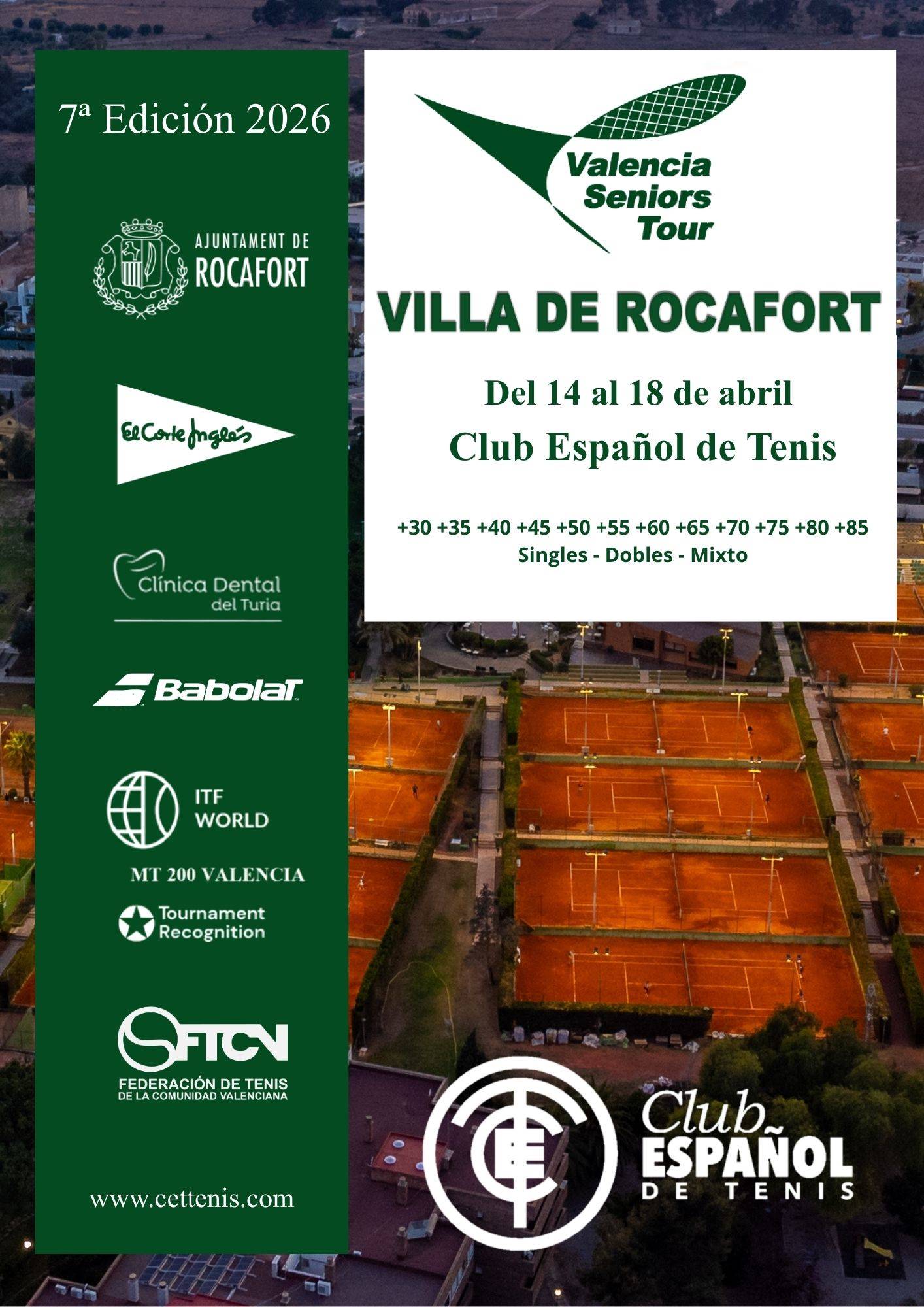 7ª Edición 2026

AJUNTAMENT DE
ROCAFORT

El Corte Inglés

Clínica Dental
del Turia

Babolat

ITF
WORLD

MT 200 VALENCIA

Tournament
Recognition

FTCV
FEDERACIÓN DE TENIS
DE LA COMUNIDAD VALENCIANA

www.cettenis.com

Valencia
Seniors
Tour

VILLA DE ROCAFORT

Del 14 al 18 de abril
Club Español de Tenis

+30 +35 +40 +45 +50 +55 +60 +65 +70 +75 +80 +85
Singles - Dobles - Mixto

CET

Club
ESPAÑOL
DE TENIS